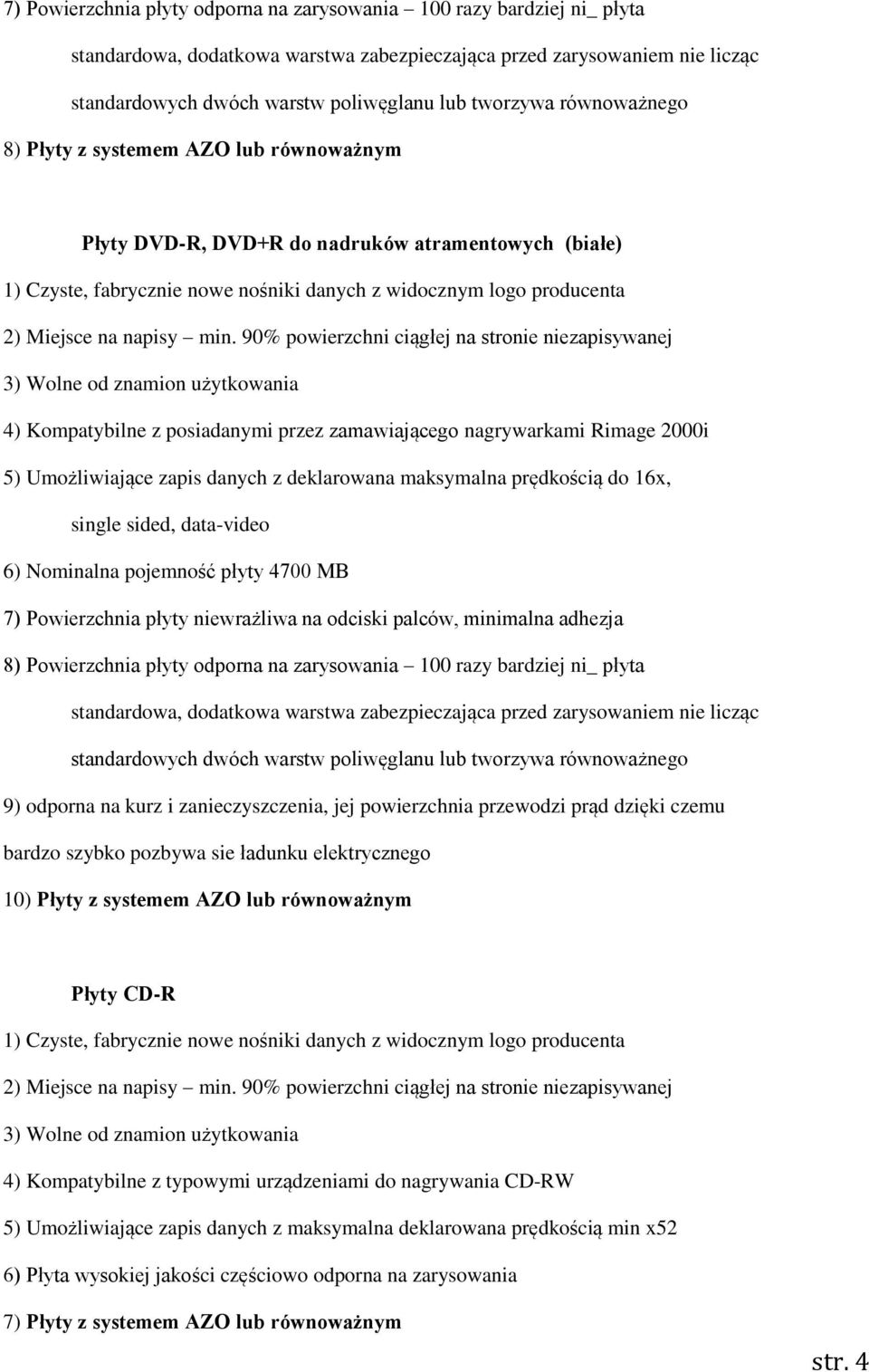 7) Powierzchnia płyty odporna na zarysowania – 100 razy bardziej ni_ płyta standardowa, dodatkowa warstwa zabezpieczająca przed zarysowaniem nie licząc standardowych dwóch warstw poliwęglanu lub tworzywa równoważnego

8) Płyty z systemem AZO lub równoważnym

Płyty DVD-R, DVD+R do nadruków atramentowych (białe)

1) Czyste, fabrycznie nowe nośniki danych z widocznym logo producenta

2) Miejsce na napisy – min. 90% powierzchni ciągłej na stronie niezapisywanej

3) Wolne od znamion użytkowania

4) Kompatybilne z posiadanymi przez zamawiającego nagrywarkami Rimage 2000i

5) Umożliwiające zapis danych z deklarowana maksymalna prędkością do 16x, single sided, data-video

6) Nominalna pojemność płyty 4700 MB

7) Powierzchnia płyty niewrażliwa na odciski palców, minimalna adhezja

8) Powierzchnia płyty odporna na zarysowania – 100 razy bardziej ni_ płyta standardowa, dodatkowa warstwa zabezpieczająca przed zarysowaniem nie licząc standardowych dwóch warstw poliwęglanu lub tworzywa równoważnego

9) odporna na kurz i zanieczyszczenia, jej powierzchnia przewodzi prąd dzięki czemu bardzo szybko pozbywa sie ładunku elektrycznego

10) Płyty z systemem AZO lub równoważnym

Płyty CD-R

1) Czyste, fabrycznie nowe nośniki danych z widocznym logo producenta

2) Miejsce na napisy – min. 90% powierzchni ciągłej na stronie niezapisywanej

3) Wolne od znamion użytkowania

4) Kompatybilne z typowymi urządzeniami do nagrywania CD-RW

5) Umożliwiające zapis danych z maksymalna deklarowana prędkością min x52

6) Płyta wysokiej jakości częściowo odporna na zarysowania

7) Płyty z systemem AZO lub równoważnym

str. 4